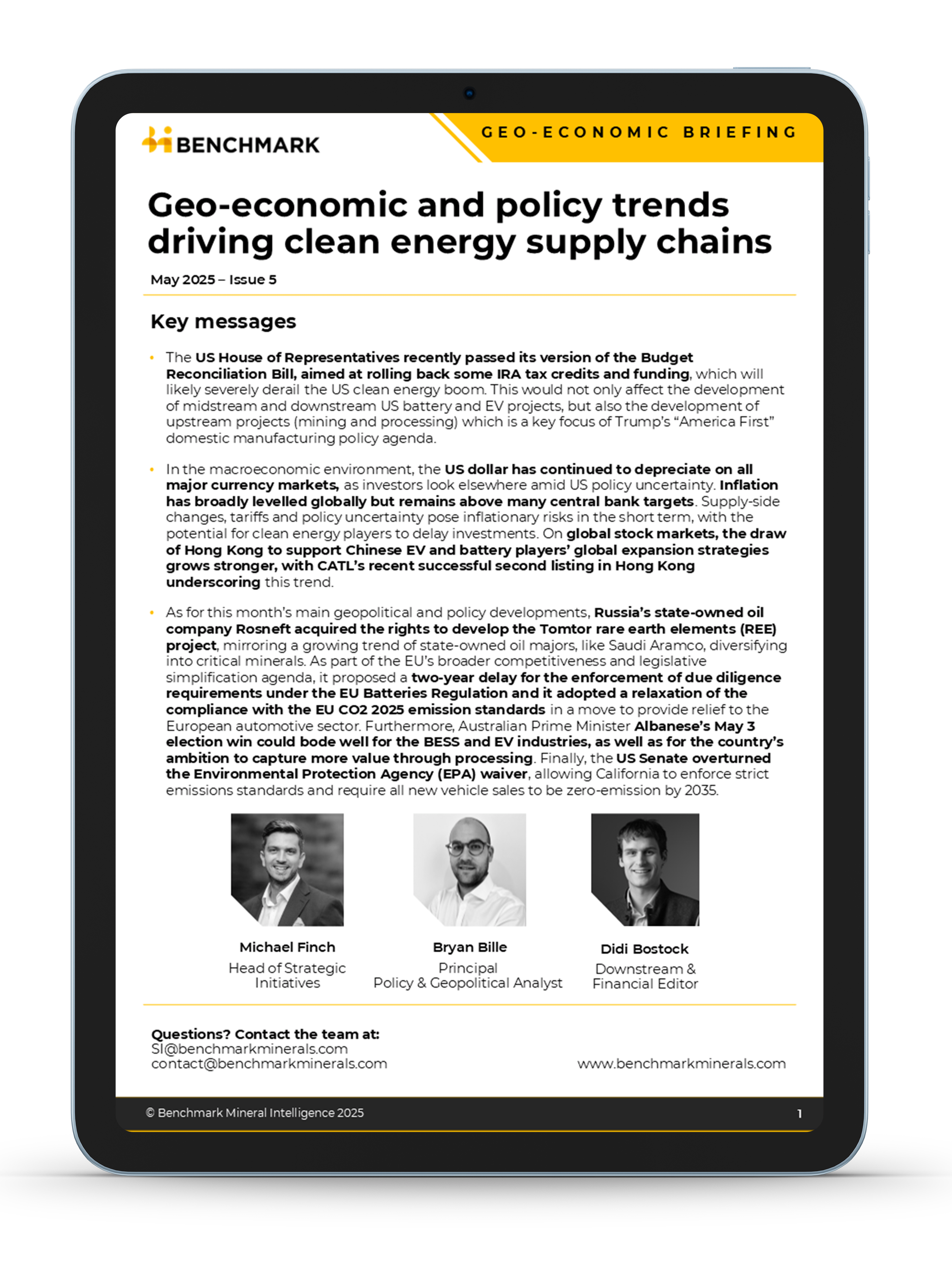 BENCHMARK

GEO-ECONOMIC BRIEFING

Geo-economic and policy trends driving clean energy supply chains

May 2025 – Issue 5

Key messages

• The US House of Representatives recently passed its version of the Budget Reconciliation Bill, aimed at rolling back some IRA tax credits and funding, which will likely severely derail the US clean energy boom. This would not only affect the development of midstream and downstream US battery and EV projects, but also the development of upstream projects (mining and processing) which is a key focus of Trump's "America First" domestic manufacturing policy agenda.

• In the macroeconomic environment, the US dollar has continued to depreciate on all major currency markets, as investors look elsewhere amid US policy uncertainty. Inflation has broadly levelled globally but remains above many central bank targets. Supply-side changes, tariffs and policy uncertainty pose inflationary risks in the short term, with the potential for clean energy players to delay investments. On global stock markets, the draw of Hong Kong to support Chinese EV and battery players' global expansion strategies grows stronger, with CATL's recent successful second listing in Hong Kong underscoring this trend.

• As for this month's main geopolitical and policy developments, Russia's state-owned oil company Rosneft acquired the rights to develop the Tomtor rare earth elements (REE) project, mirroring a growing trend of state-owned oil majors, like Saudi Aramco, diversifying into critical minerals. As part of the EU's broader competitiveness and legislative simplification agenda, it proposed a two-year delay for the enforcement of due diligence requirements under the EU Batteries Regulation and it adopted a relaxation of the compliance with the EU CO2 2025 emission standards in a move to provide relief to the European automotive sector. Furthermore, Australian Prime Minister Albanese's May 3 election win could bode well for the BESS and EV industries, as well as for the country's ambition to capture more value through processing. Finally, the US Senate overturned the Environmental Protection Agency (EPA) waiver, allowing California to enforce strict emissions standards and require all new vehicle sales to be zero-emission by 2035.

Michael Finch
Head of Strategic Initiatives

Bryan Bille
Principal
Policy & Geopolitical Analyst

Didi Bostock
Downstream & Financial Editor

Questions? Contact the team at:
SI@benchmarkminerals.com
contact@benchmarkminerals.com

www.benchmarkminerals.com

© Benchmark Mineral Intelligence 2025

1